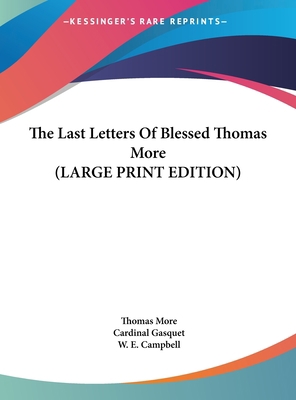 —KESSINGER'S RARE REPRINTS—

The Last Letters Of Blessed Thomas More
(LARGE PRINT EDITION)

Thomas More
Cardinal Gasquet
W. E. Campbell